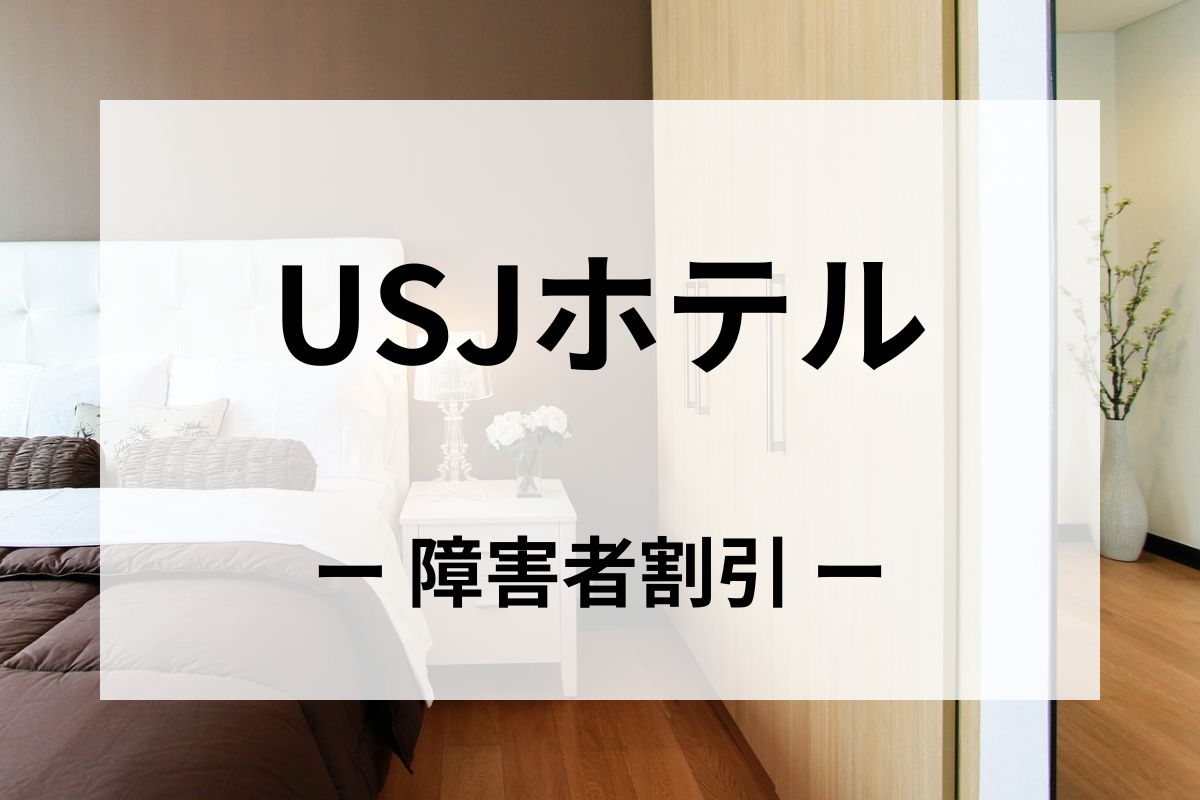 USJホテル

ー 障害者割引 ー